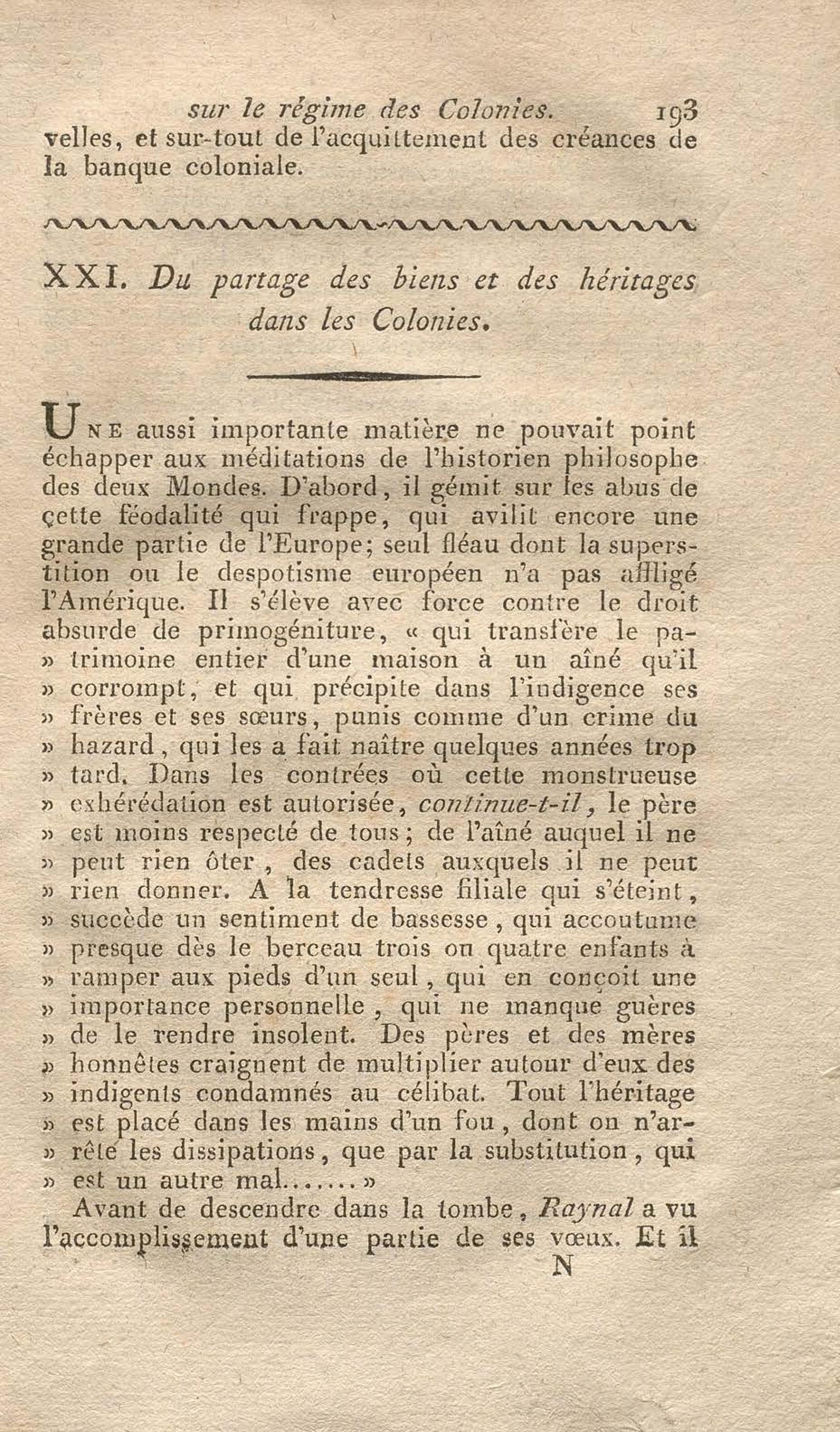 sur le régime des Colonies. 193
velles, et sur-tout de l'acquittement des créances de la banque coloniale.

XXI. Du partage des biens et des héritages dans les Colonies.

Une aussi importante matière ne pouvait point échapper aux méditations de l'historien philosophe des deux Mondes. D'abord, il gémit sur les abus de cette féodalité qui frappe, qui avilit encore une grande partie de l'Europe; seul fléau dont la superstition ou le despotisme européen n'a pas affligé l'Amérique. Il s'élève avec force contre le droit absurde de primogéniture, « qui transfère le patrimoine entier d'une maison à un aîné qu'il » corrompt, et qui précipite dans l'indigence ses » frères et ses sœurs, punis comme d'un crime du » hazard, qui les a fait naître quelques années trop » tard. Dans les contrées où cette monstrueuse » exhérédation est autorisée, continue-t-il, le père » est moins respecté de tous; de l'aîné auquel il ne » peut rien ôter, des cadets auxquels il ne peut » rien donner. A la tendresse filiale qui s'éteint, » succède un sentiment de bassesse, qui accoutume » presque dès le berceau trois ou quatre enfants à » ramper aux pieds d'un seul, qui en conçoit une » importance personnelle, qui ne manque guères » de le rendre insolent. Des pères et des mères » honnêtes craignent de multiplier autour d'eux des » indigents condamnés au célibat. Tout l'héritage » est placé dans les mains d'un fou, dont on n'arrête les dissipations, que par la substitution, qui » est un autre mal...... »

Avant de descendre dans la tombe, Raynal a vu l'accomplissement d'une partie de ses vœux. Et il
N